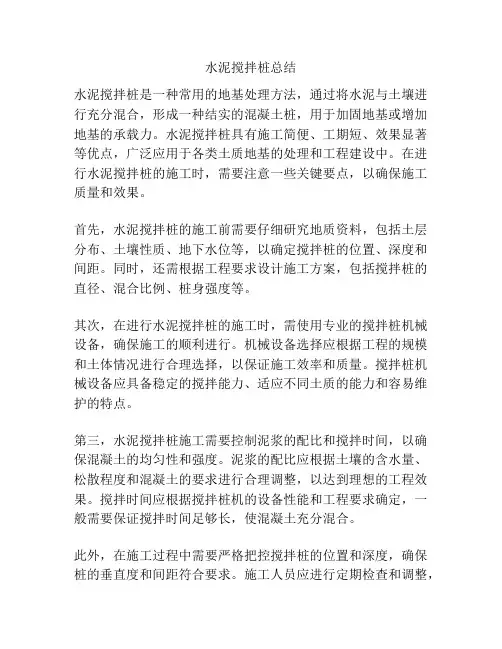 水泥搅拌桩总结

水泥搅拌桩是一种常用的地基处理方法，通过将水泥与土壤进行充分混合，形成一种结实的混凝土桩，用于加固地基或增加地基的承载力。水泥搅拌桩具有施工简便、工期短、效果显著等优点，广泛应用于各类土质地基的处理和工程建设中。在进行水泥搅拌桩的施工时，需要注意一些关键要点，以确保施工质量和效果。

首先，水泥搅拌桩的施工前需要仔细研究地质资料，包括土层分布、土壤性质、地下水位等，以确定搅拌桩的位置、深度和间距。同时，还需根据工程要求设计施工方案，包括搅拌桩的直径、混合比例、桩身强度等。

其次，在进行水泥搅拌桩的施工时，需使用专业的搅拌桩机械设备，确保施工的顺利进行。机械设备选择应根据工程的规模和土体情况进行合理选择，以保证施工效率和质量。搅拌桩机械设备应具备稳定的搅拌能力、适应不同土质的能力和容易维护的特点。

第三，水泥搅拌桩施工需要控制泥浆的配比和搅拌时间，以确保混凝土的均匀性和强度。泥浆的配比应根据土壤的含水量、松散程度和混凝土的要求进行合理调整，以达到理想的工程效果。搅拌时间应根据搅拌桩机的设备性能和工程要求确定，一般需要保证搅拌时间足够长，使混凝土充分混合。

此外，在施工过程中需要严格把控搅拌桩的位置和深度，确保桩的垂直度和间距符合要求。施工人员应进行定期检查和调整，